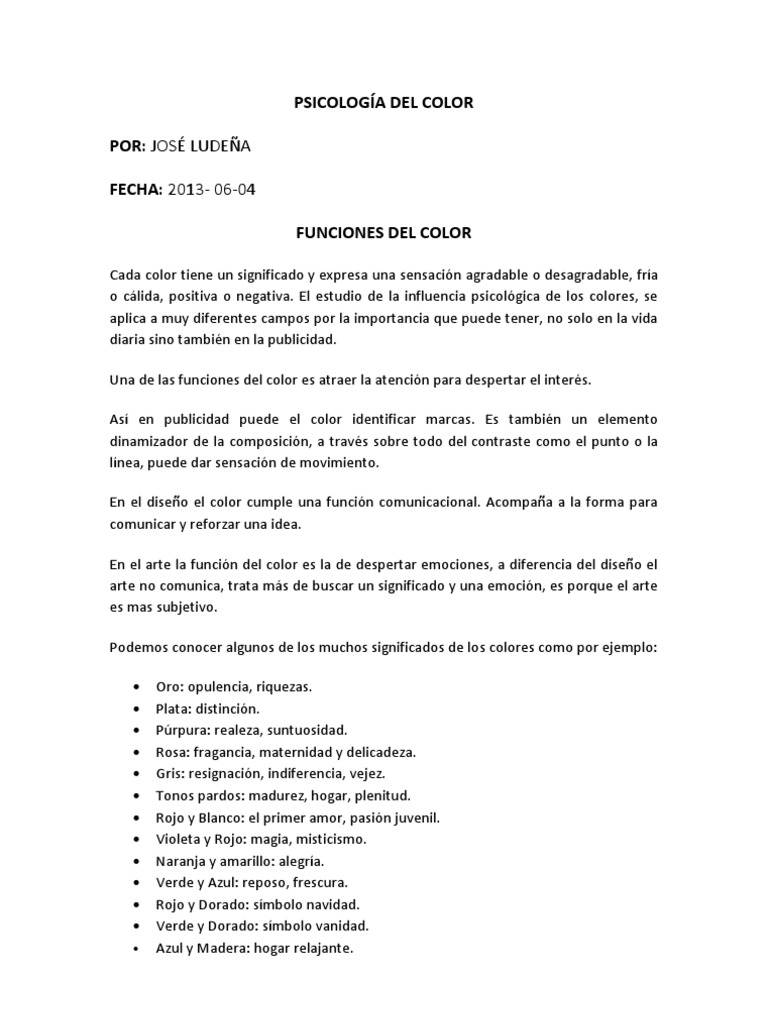 PSICOLOGÍA DEL COLOR

POR: JOSÉ LUDEÑA

FECHA: 2013- 06-04

FUNCIONES DEL COLOR

Cada color tiene un significado y expresa una sensación agradable o desagradable, fría o cálida, positiva o negativa. El estudio de la influencia psicológica de los colores, se aplica a muy diferentes campos por la importancia que puede tener, no solo en la vida diaria sino también en la publicidad.

Una de las funciones del color es atraer la atención para despertar el interés.

Así en publicidad puede el color identificar marcas. Es también un elemento dinamizador de la composición, a través sobre todo del contraste como el punto o la línea, puede dar sensación de movimiento.

En el diseño el color cumple una función comunicacional. Acompaña a la forma para comunicar y reforzar una idea.

En el arte la función del color es la de despertar emociones, a diferencia del diseño el arte no comunica, trata más de buscar un significado y una emoción, es porque el arte es mas subjetivo.

Podemos conocer algunos de los muchos significados de los colores como por ejemplo:

• Oro: opulencia, riquezas.
• Plata: distinción.
• Púrpura: realeza, suntuosidad.
• Rosa: fragancia, maternidad y delicadeza.
• Gris: resignación, indiferencia, vejez.
• Tonos pardos: madurez, hogar, plenitud.
• Rojo y Blanco: el primer amor, pasión juvenil.
• Violeta y Rojo: magia, misticismo.
• Naranja y amarillo: alegría.
• Verde y Azul: reposo, frescura.
• Rojo y Dorado: símbolo navidad.
• Verde y Dorado: símbolo vanidad.
• Azul y Madera: hogar relajante.